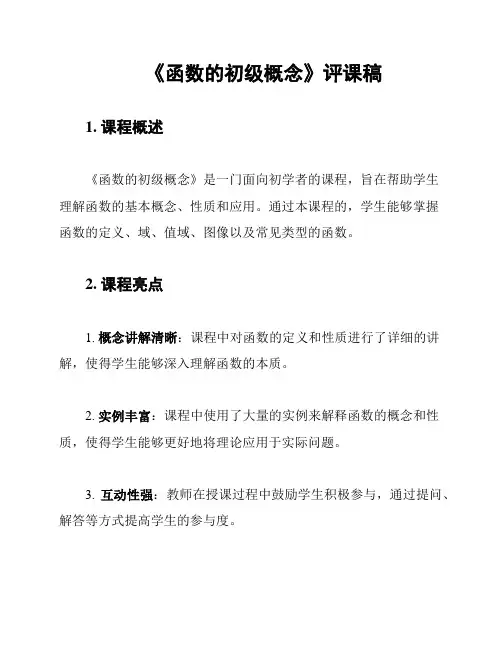 《函数的初级概念》评课稿

1. 课程概述

《函数的初级概念》是一门面向初学者的课程，旨在帮助学生理解函数的基本概念、性质和应用。通过本课程的，学生能够掌握函数的定义、域、值域、图像以及常见类型的函数。

2. 课程亮点

1. 概念讲解清晰：课程中对函数的定义和性质进行了详细的讲解，使得学生能够深入理解函数的本质。

2. 实例丰富：课程中使用了大量的实例来解释函数的概念和性质，使得学生能够更好地将理论应用于实际问题。

3. 互动性强：教师在授课过程中鼓励学生积极参与，通过提问、解答等方式提高学生的参与度。